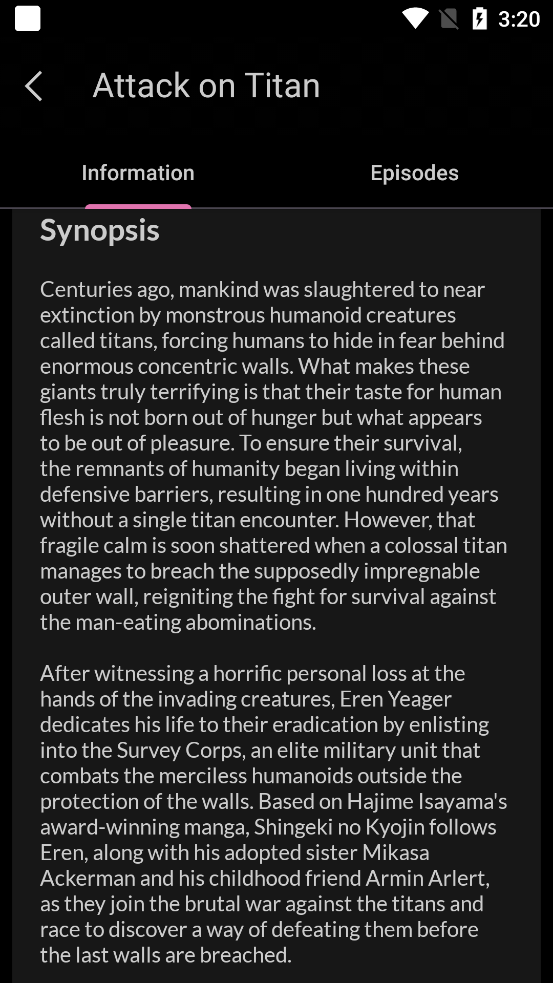 3:20

Attack on Titan

Information

Episodes

Synopsis

Centuries ago, mankind was slaughtered to near extinction by monstrous humanoid creatures called titans, forcing humans to hide in fear behind enormous concentric walls. What makes these giants truly terrifying is that their taste for human flesh is not born out of hunger but what appears to be out of pleasure. To ensure their survival, the remnants of humanity began living within defensive barriers, resulting in one hundred years without a single titan encounter. However, that fragile calm is soon shattered when a colossal titan manages to breach the supposedly impregnable outer wall, reigniting the fight for survival against the man-eating abominations.

After witnessing a horrific personal loss at the hands of the invading creatures, Eren Yeager dedicates his life to their eradication by enlisting into the Survey Corps, an elite military unit that combats the merciless humanoids outside the protection of the walls. Based on Hajime Isayama's award-winning manga, Shingeki no Kyojin follows Eren, along with his adopted sister Mikasa Ackerman and his childhood friend Armin Arlert, as they join the brutal war against the titans and race to discover a way of defeating them before the last walls are breached.